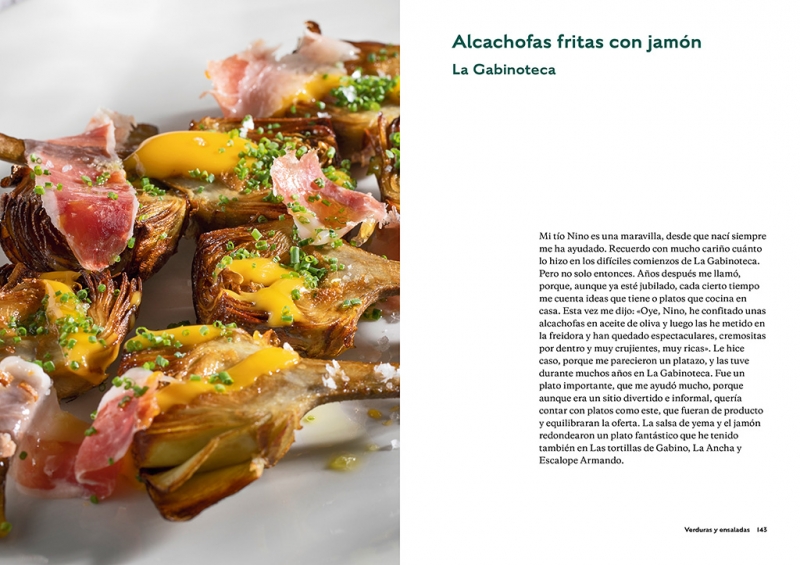 Alcachofas fritas con jamón

La Gabinoteca

Mi tío Nino es una maravilla, desde que nací siempre me ha ayudado. Recuerdo con mucho cariño cuánto lo hizo en los difíciles comienzos de La Gabinoteca. Pero no solo entonces. Años después me llamó, porque, aunque ya esté jubilado, cada cierto tiempo me cuenta ideas que tiene o platos que cocina en casa. Esta vez me dijo: «Oye, Nino, he confitado unas alcachofas en aceite de oliva y luego las he metido en la freidora y han quedado espectaculares, cremositas por dentro y muy crujientes, muy ricas». Le hice caso, porque me parecieron un platazo, y las tuve durante muchos años en La Gabinoteca. Fue un plato importante, que me ayudó mucho, porque aunque era un sitio divertido e informal, quería contar con platos como este, que fueran de producto y equilibraran la oferta. La salsa de yema y el jamón redondearon un plato fantástico que he tenido también en Las tortillas de Gabino, La Ancha y Escalope Armando.

Verduras y ensaladas 143